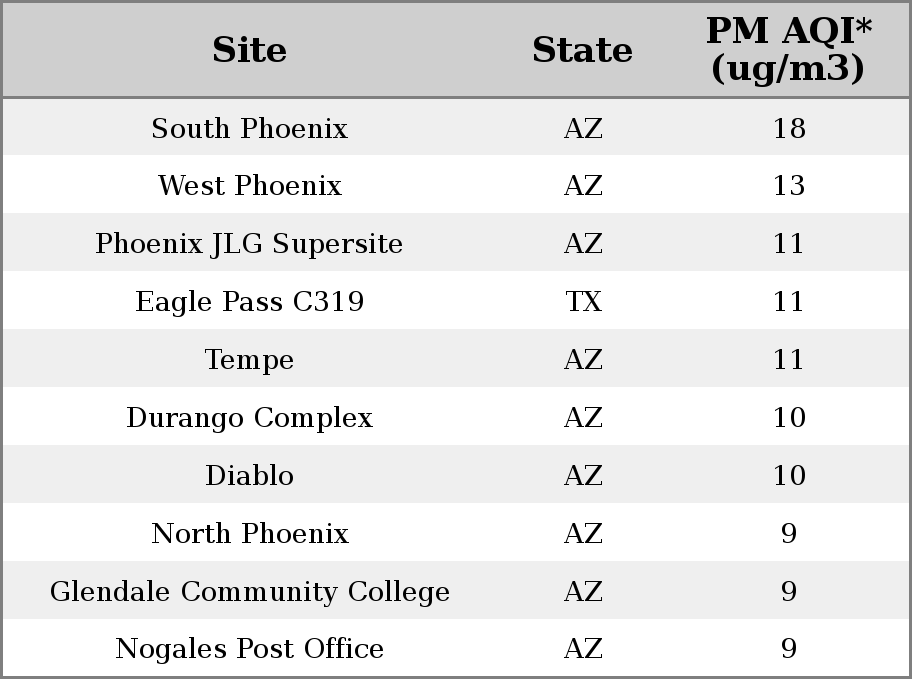 | Site | State | PM AQI* (ug/m3) |
|---|---|---|
| South Phoenix | AZ | 18 |
| West Phoenix | AZ | 13 |
| Phoenix JLG Supersite | AZ | 11 |
| Eagle Pass C319 | TX | 11 |
| Tempe | AZ | 11 |
| Durango Complex | AZ | 10 |
| Diablo | AZ | 10 |
| North Phoenix | AZ | 9 |
| Glendale Community College | AZ | 9 |
| Nogales Post Office | AZ | 9 |